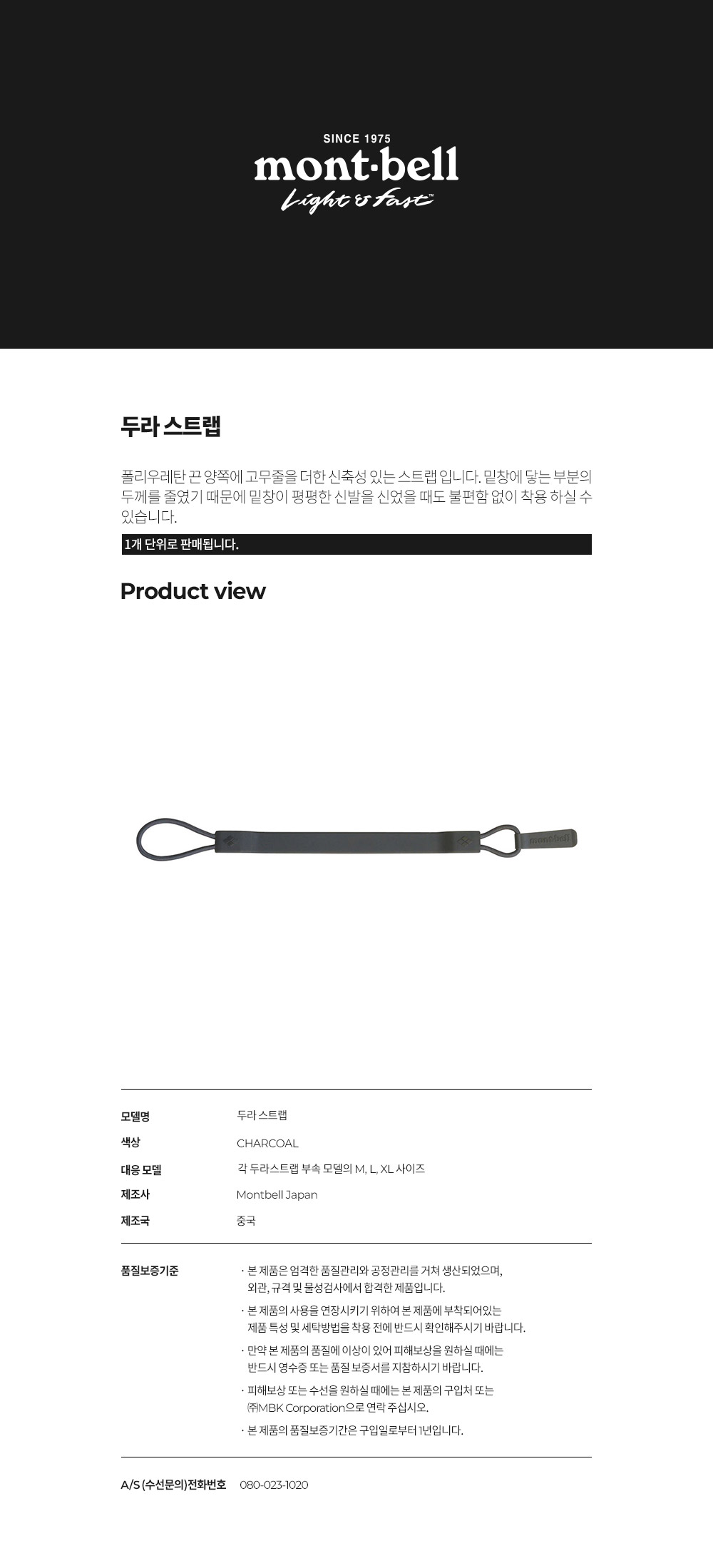 SINCE 1975
mont·bell
Light & Fast™

두라 스트랩

폴리우레탄 끈 양쪽에 고무줄을 더한 신축성 있는 스트랩 입니다. 밑창에 닿는 부분의 두께를 줄였기 때문에 밑창이 평평한 신발을 신었을 때도 불편함 없이 착용 하실 수 있습니다.

1개 단위로 판매됩니다.

Product view

모델명
두라 스트랩

색상
CHARCOAL

대응 모델
각 두라스트랩 부속 모델의 M, L, XL 사이즈

제조사
Montbell Japan

제조국
중국

품질보증기준
· 본 제품은 엄격한 품질관리와 공정관리를 거쳐 생산되었으며, 외관, 규격 및 물성검사에서 합격한 제품입니다.
· 본 제품의 사용을 연장시키기 위하여 본 제품에 부착되어있는 제품 특성 및 세탁방법을 착용 전에 반드시 확인해주시기 바랍니다.
· 만약 본 제품의 품질에 이상이 있어 피해보상을 원하실 때에는 반드시 영수증 또는 품질 보증서를 지참하시기 바랍니다.
· 피해보상 또는 수선을 원하실 때에는 본 제품의 구입처 또는 ㈜MBK Corporation으로 연락 주십시오.
· 본 제품의 품질보증기간은 구입일로부터 1년입니다.

A/S (수선문의)전화번호 080-023-1020